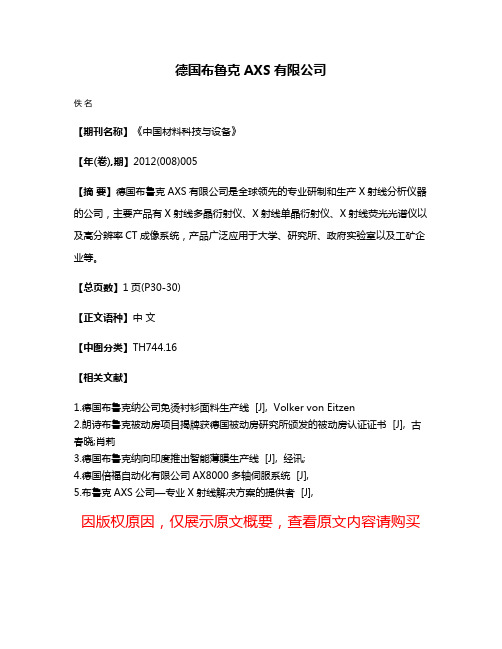 德国布鲁克 AXS 有限公司

佚名

【期刊名称】《中国材料科技与设备》

【年(卷),期】2012(008)005

【摘 要】德国布鲁克 AXS 有限公司是全球领先的专业研制和生产 X 射线分析仪器的公司，主要产品有 X 射线多晶衍射仪、X 射线单晶衍射仪、X 射线荧光光谱仪以及高分辨率 CT 成像系统，产品广泛应用于大学、研究所、政府实验室以及工矿企业等。

【总页数】1 页(P30-30)

【正文语种】中 文

【中图分类】TH744.16

【相关文献】

1.德国布鲁克纳公司免烫衬衫面料生产线 [J], Volker von Eitzen
2.朗诗布鲁克被动房项目揭牌获德国被动房研究所颁发的被动房认证证书 [J], 古春晓;肖莉
3.德国布鲁克纳向印度推出智能薄膜生产线 [J], 经讯;
4.德国倍福自动化有限公司 AX8000 多轴伺服系统 [J],
5.布鲁克 AXS 公司—专业 X 射线解决方案的提供者 [J],

因版权原因，仅展示原文概要，查看原文内容请购买